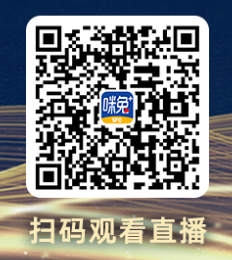 咪兔+
SFC

扫码观看直播